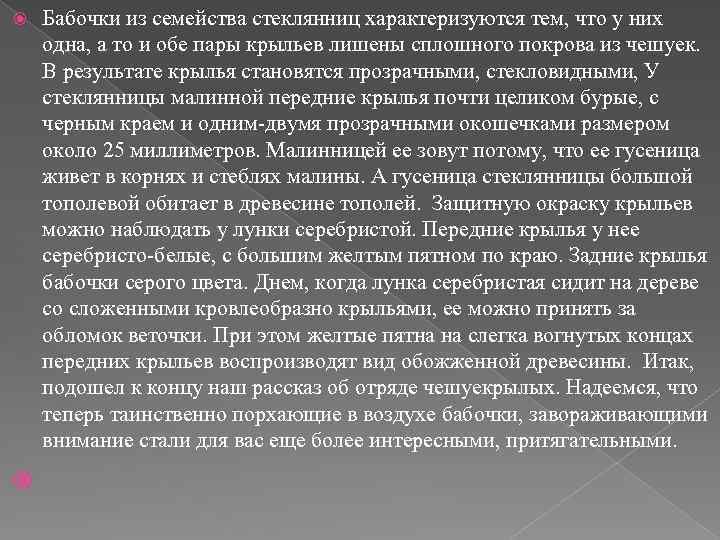 Бабочки из семейства стеклянниц характеризуются тем, что у них одна, а то и обе пары крыльев лишены сплошного покрова из чешуек. В результате крылья становятся прозрачными, стекловидными, У стеклянницы малинной передние крылья почти целиком бурые, с черным краем и одним-двумя прозрачными окошечками размером около 25 миллиметров. Малинницей ее зовут потому, что ее гусеница живет в корнях и стеблях малины. А гусеница стеклянницы большой тополевой обитает в древесине тополей. Защитную окраску крыльев можно наблюдать у лунки серебристой. Передние крылья у нее серебристо-белые, с большим желтым пятном по краю. Задние крылья бабочки серого цвета. Днем, когда лунка серебристая сидит на дереве со сложенными кровлеобразно крыльями, ее можно принять за обломок веточки. При этом желтые пятна на слегка вогнутых концах передних крыльев воспроизводят вид обожженной древесины. Итак, подошел к концу наш рассказ об отряде чешуекрылых. Надеемся, что теперь таинственно порхающие в воздухе бабочки, завораживающими внимание стали для вас еще более интересными, притягательными.